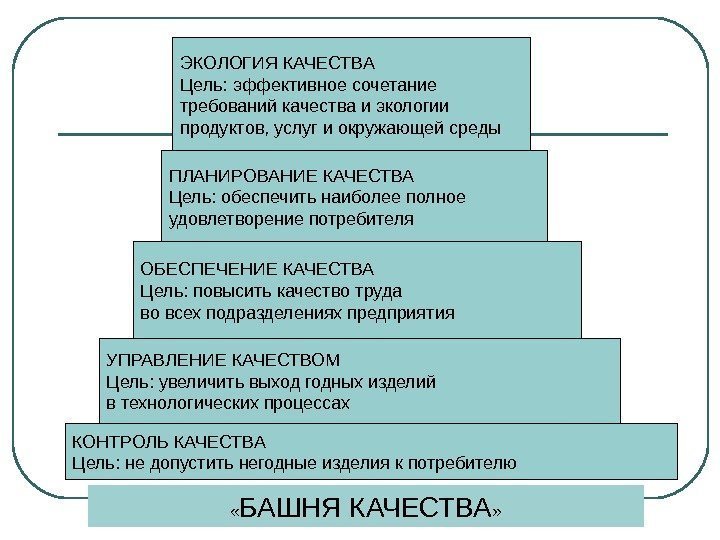 ЭКОЛОГИЯ КАЧЕСТВА
Цель: эффективное сочетание требований качества и экологии продуктов, услуг и окружающей среды

ПЛАНИРОВАНИЕ КАЧЕСТВА
Цель: обеспечить наиболее полное удовлетворение потребителя

ОБЕСПЕЧЕНИЕ КАЧЕСТВА
Цель: повысить качество труда во всех подразделениях предприятия

УПРАВЛЕНИЕ КАЧЕСТВОМ
Цель: увеличить выход годных изделий в технологических процессах

КОНТРОЛЬ КАЧЕСТВА
Цель: не допустить негодные изделия к потребителю

«БАШНЯ КАЧЕСТВА»